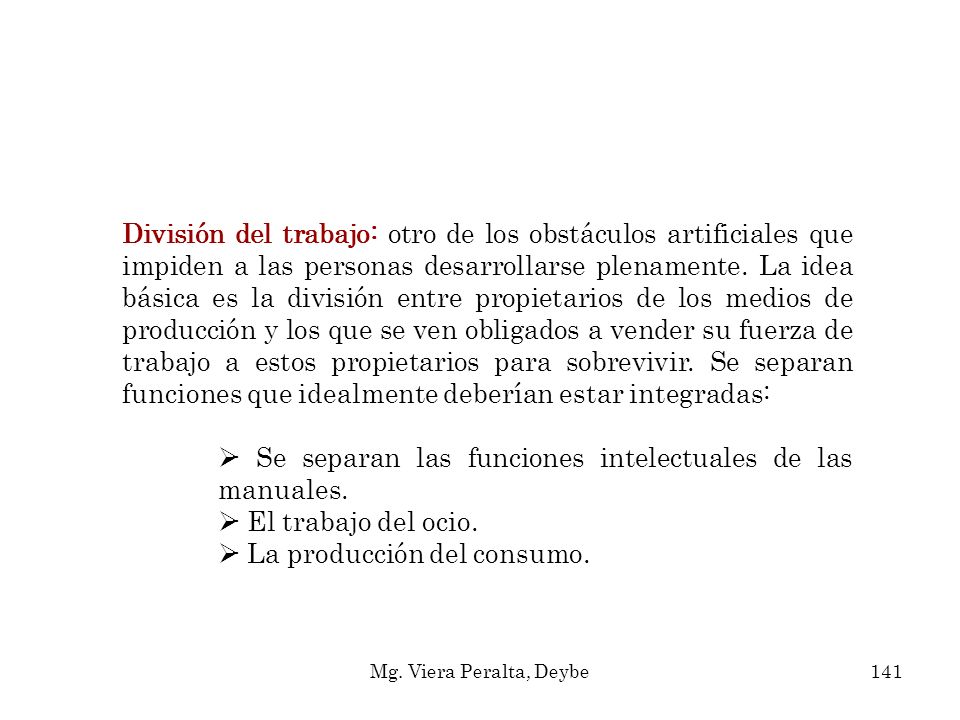 División del trabajo: otro de los obstáculos artificiales que impiden a las personas desarrollarse plenamente. La idea básica es la división entre propietarios de los medios de producción y los que se ven obligados a vender su fuerza de trabajo a estos propietarios para sobrevivir. Se separan funciones que idealmente deberían estar integradas:

➢ Se separan las funciones intelectuales de las manuales.
➢ El trabajo del ocio.
➢ La producción del consumo.

Mg. Viera Peralta, Deybe

141